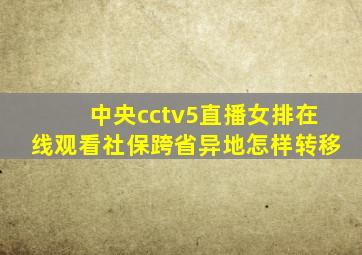 中央cctv5直播女排在线观看社保跨省异地怎样转移